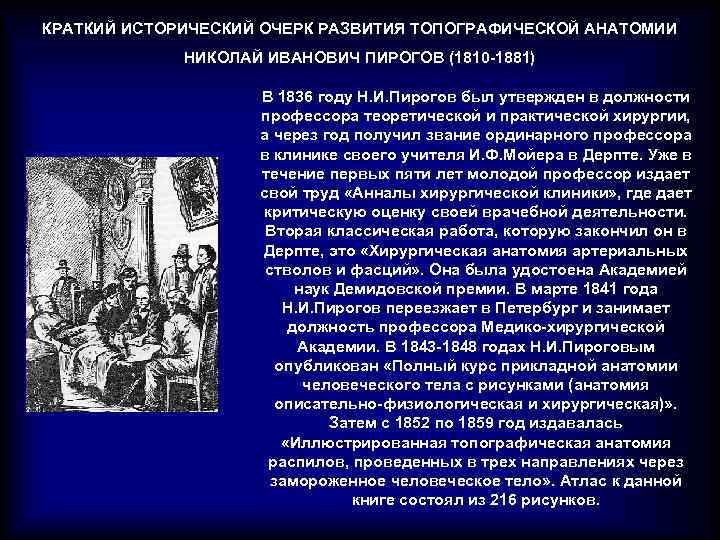 КРАТКИЙ ИСТОРИЧЕСКИЙ ОЧЕРК РАЗВИТИЯ ТОПОГРАФИЧЕСКОЙ АНАТОМИИ

НИКОЛАЙ ИВАНОВИЧ ПИРОГОВ (1810-1881)

В 1836 году Н.И.Пирогов был утвержден в должности профессора теоретической и практической хирургии, а через год получил звание ординарного профессора в клинике своего учителя И.Ф.Мойера в Дерпте. Уже в течение первых пяти лет молодой профессор издает свой труд «Анналы хирургической клиники», где дает критическую оценку своей врачебной деятельности. Вторая классическая работа, которую закончил он в Дерпте, это «Хирургическая анатомия артериальных стволов и фасций». Она была удостоена Академией наук Демидовской премии. В марте 1841 года Н.И.Пирогов переезжает в Петербург и занимает должность профессора Медико-хирургической Академии. В 1843-1848 годах Н.И.Пироговым опубликован «Полный курс прикладной анатомии человеческого тела с рисунками (анатомия описательно-физиологическая и хирургическая)». Затем с 1852 по 1859 год издавалась «Иллюстрированная топографическая анатомия распилов, проведенных в трех направлениях через замороженное человеческое тело». Атлас к данной книге состоял из 216 рисунков.